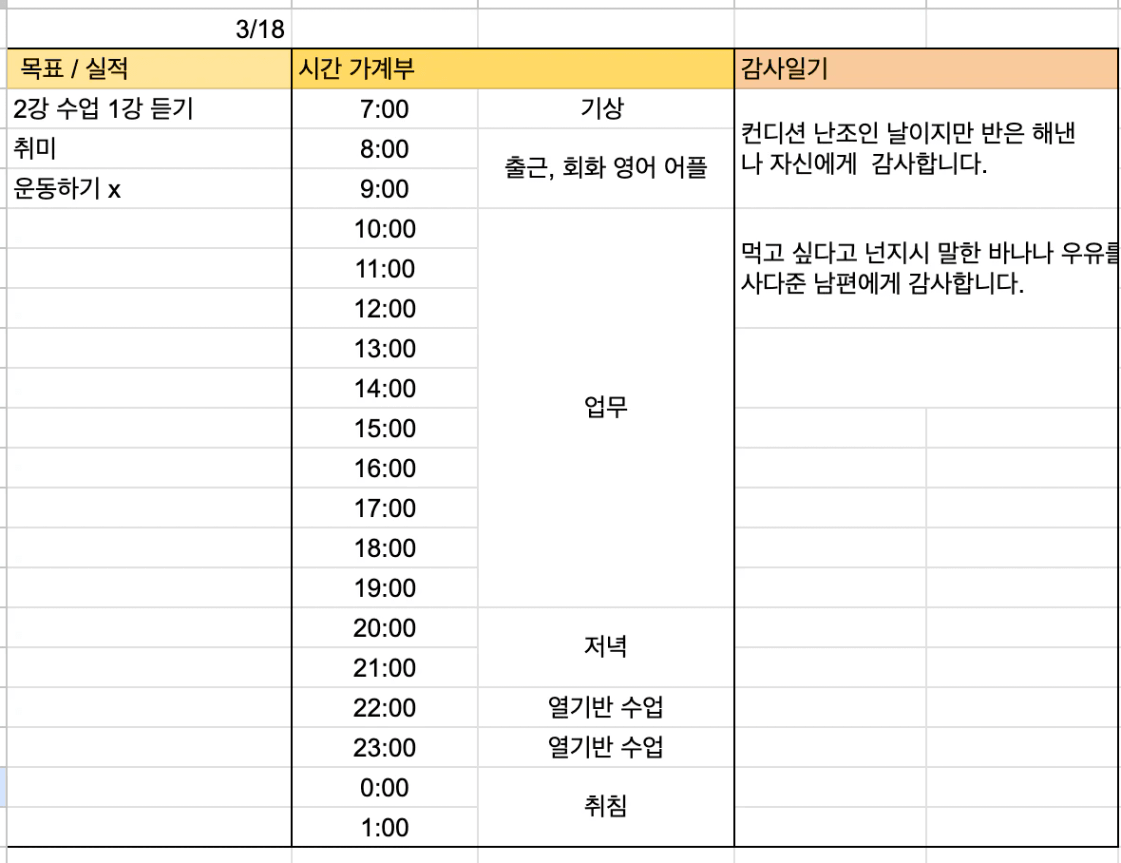 3/18

| 목표 / 실적 | 시간 가계부 | | 감사일기 |
|---|---|---|---|
| 2강 수업 1강 듣기 | 7:00 | 기상 | 컨디션 난조인 날이지만 반은 해낸 나 자신에게 감사합니다. |
| 취미 | 8:00 | 출근, 회화 영어 어플 | |
| 운동하기 x | 9:00 | | |
| | 10:00 | 업무 | 먹고 싶다고 넌지시 말한 바나나 우유를 사다준 남편에게 감사합니다. |
| | 11:00 | | |
| | 12:00 | | |
| | 13:00 | | |
| | 14:00 | | |
| | 15:00 | | |
| | 16:00 | | |
| | 17:00 | | |
| | 18:00 | | |
| | 19:00 | | |
| | 20:00 | 저녁 | |
| | 21:00 | | |
| | 22:00 | 열기반 수업 | |
| | 23:00 | 열기반 수업 | |
| | 0:00 | 취침 | |
| | 1:00 | | |